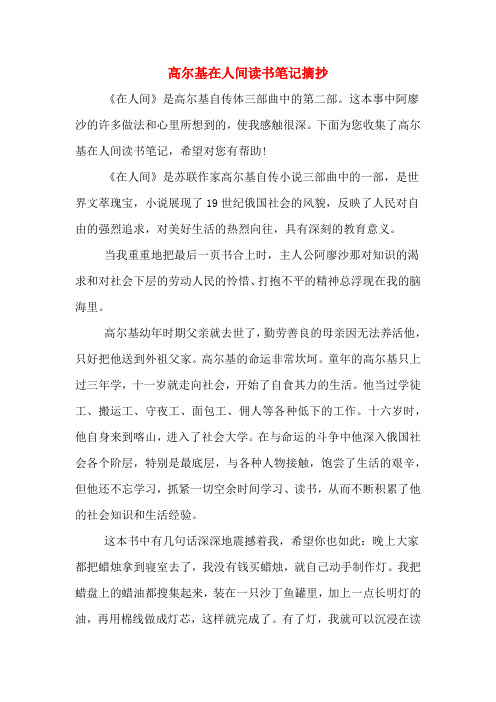 高尔基在人间读书笔记摘抄

《在人间》是高尔基自传体三部曲中的第二部。这本事中阿廖沙的许多做法和心里所想到的，使我感触很深。下面为您收集了高尔基在人间读书笔记，希望对您有帮助！

《在人间》是苏联作家高尔基自传小说三部曲中的一部，是世界文萃瑰宝，小说展现了19世纪俄国社会的风貌，反映了人民对自由的强烈追求，对美好生活的热烈向往，具有深刻的教育意义。

当我重重地把最后一页书合上时，主人公阿廖沙那对知识的渴求和对社会下层的劳动人民的怜惜、打抱不平的精神总浮现在我的脑海里。

高尔基幼年时期父亲就去世了，勤劳善良的母亲因无法养活他，只好把他送到外祖父家。高尔基的命运非常坎坷。童年的高尔基只上过三年学，十一岁就走向社会，开始了自食其力的生活。他当过学徒工、搬运工、守夜工、面包工、佣人等各种低下的工作。十六岁时，他自身来到喀山，进入了社会大学。在与命运的斗争中他深入俄国社会各个阶层，特别是最底层，与各种人物接触，饱尝了生活的艰辛，但他还不忘学习，抓紧一切空余时间学习、读书，从而不断积累了他的社会知识和生活经验。

这本书中有几句话深深地震撼着我，希望你也如此：晚上大家都把蜡烛拿到寝室去了，我没有钱买蜡烛，就自己动手制作灯。我把蜡盘上的蜡油都搜集起来，装在一只沙丁鱼罐里，加上一点长明灯的油，再用棉线做成灯芯，这样就完成了。有了灯，我就可以沉浸在读